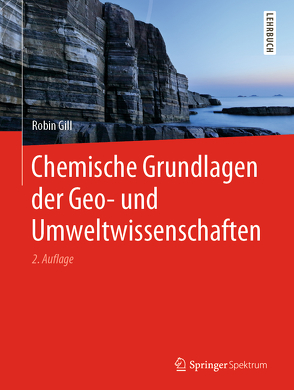 LEHRBUCH

Robin Gill

Chemische Grundlagen der Geo- und Umweltwissenschaften

2. Auflage

Springer Spektrum